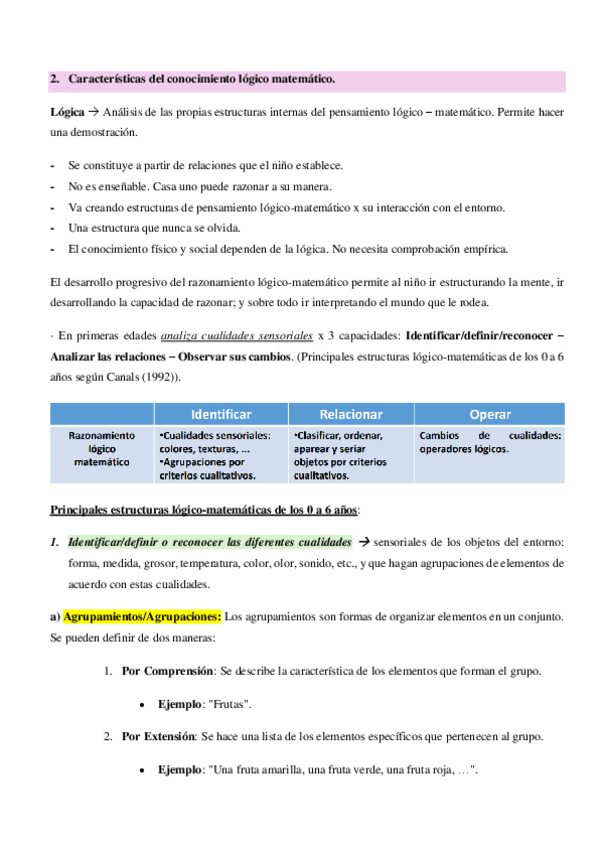 2. Características del conocimiento lógico matemático.

Lógica → Análisis de las propias estructuras internas del pensamiento lógico – matemático. Permite hacer una demostración.

- Se constituye a partir de relaciones que el niño establece.
- No es enseñable. Casa uno puede razonar a su manera.
- Va creando estructuras de pensamiento lógico-matemático x su interacción con el entorno.
- Una estructura que nunca se olvida.
- El conocimiento físico y social dependen de la lógica. No necesita comprobación empírica.

El desarrollo progresivo del razonamiento lógico-matemático permite al niño ir estructurando la mente, ir desarrollando la capacidad de razonar; y sobre todo ir interpretando el mundo que le rodea.

· En primeras edades analiza cualidades sensoriales x 3 capacidades: Identificar/definir/reconocer – Analizar las relaciones – Observar sus cambios. (Principales estructuras lógico-matemáticas de los 0 a 6 años según Canals (1992)).

| | Identificar | Relacionar | Operar |
|---|---|---|---|
| Razonamiento lógico matemático | •Cualidades sensoriales: colores, texturas, ... •Agrupaciones por criterios cualitativos. | •Clasificar, ordenar, aparear y seriar objetos por criterios cualitativos. | Cambios de cualidades: operadores lógicos. |

Principales estructuras lógico-matemáticas de los 0 a 6 años:

1. Identificar/definir o reconocer las diferentes cualidades → sensoriales de los objetos del entorno: forma, medida, grosor, temperatura, color, olor, sonido, etc., y que hagan agrupaciones de elementos de acuerdo con estas cualidades.

a) Agrupamientos/Agrupaciones: Los agrupamientos son formas de organizar elementos en un conjunto. Se pueden definir de dos maneras:

1. Por Comprensión: Se describe la característica de los elementos que forman el grupo.

• Ejemplo: "Frutas".

2. Por Extensión: Se hace una lista de los elementos específicos que pertenecen al grupo.

• Ejemplo: "Una fruta amarilla, una fruta verde, una fruta roja, …".